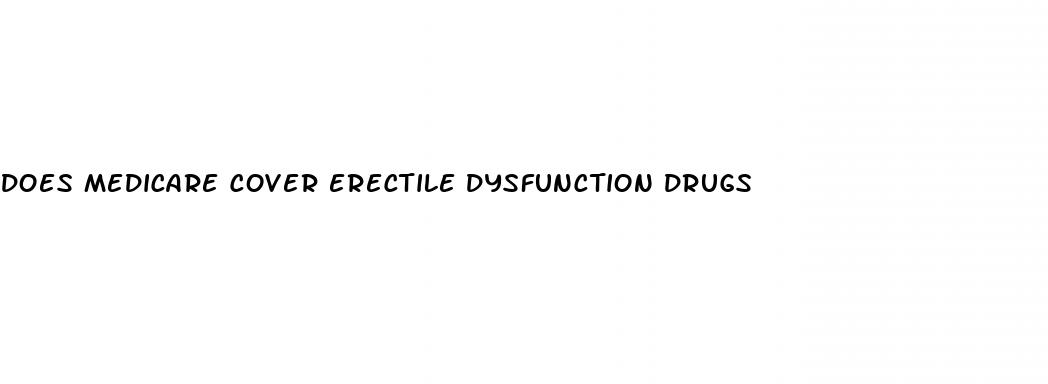 DOES MEDICARE COVER ERECTILE DYSFUNCTION DRUGS